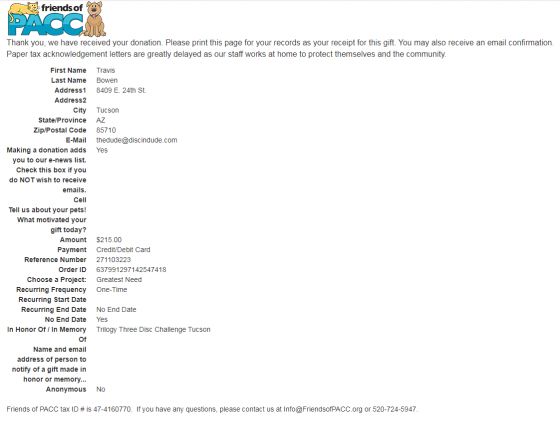 friends of PACC

Thank you, we have received your donation. Please print this page for your records as your receipt for this gift. You may also receive an email confirmation. Paper tax acknowledgement letters are greatly delayed as our staff works at home to protect themselves and the community.

| | |
|---|---|
| First Name | Travis |
| Last Name | Bowen |
| Address1 | 8409 E. 24th St. |
| Address2 | |
| City | Tucson |
| State/Province | AZ |
| Zip/Postal Code | 85710 |
| E-Mail | thedude@discindude.com |
| Making a donation adds you to our e-news list. Check this box if you do NOT wish to receive emails. | Yes |
| Cell | |
| Tell us about your pets! | |
| What motivated your gift today? | |
| Amount | $215.00 |
| Payment | Credit/Debit Card |
| Reference Number | 271103223 |
| Order ID | 637991297142547418 |
| Choose a Project: | Greatest Need |
| Recurring Frequency | One-Time |
| Recurring Start Date | |
| Recurring End Date | No End Date |
| No End Date | Yes |
| In Honor Of / In Memory Of | Trilogy Three Disc Challenge Tucson |
| Name and email address of person to notify of a gift made in honor or memory... | |
| Anonymous | No |

Friends of PACC tax ID # is 47-4160770. If you have any questions, please contact us at Info@FriendsofPACC.org or 520-724-5947.